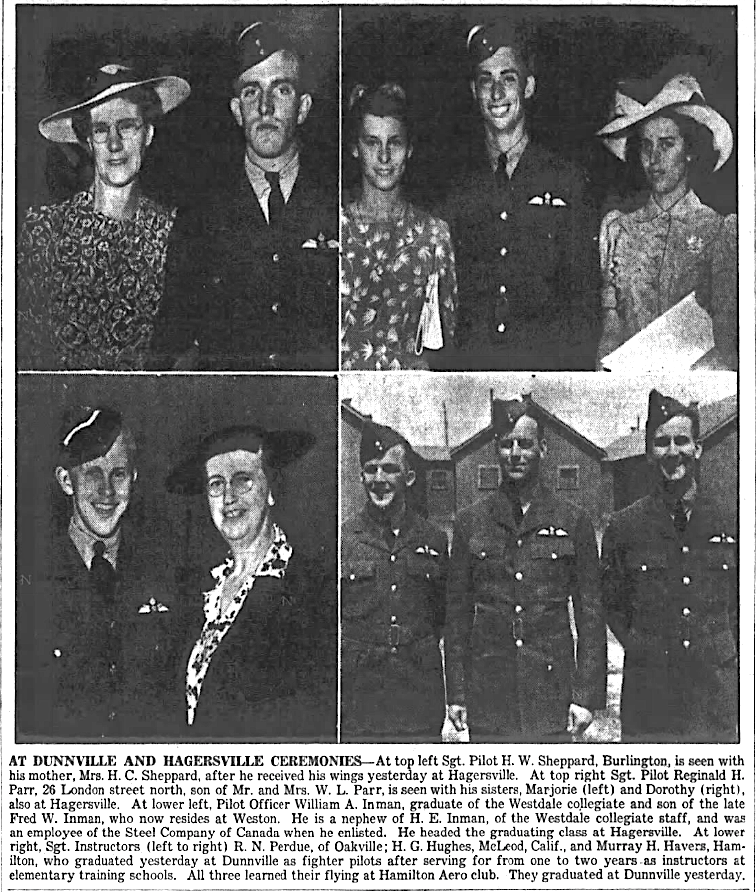 AT DUNNVILLE AND HAGERSVILLE CEREMONIES—At top left Sgt. Pilot H. W. Sheppard, Burlington, is seen with his mother, Mrs. H. C. Sheppard, after he received his wings yesterday at Hagersville. At top right Sgt. Pilot Reginald H. Parr, 26 London street north, son of Mr. and Mrs. W. L. Parr, is seen with his sisters, Marjorie (left) and Dorothy (right), also at Hagersville. At lower left, Pilot Officer William A. Inman, graduate of the Westdale collegiate and son of the late Fred W. Inman, who now resides at Weston. He is a nephew of H. E. Inman, of the Westdale collegiate staff, and was an employee of the Steel Company of Canada when he enlisted. He headed the graduating class at Hagersville. At lower right, Sgt. Instructors (left to right) R. N. Perdue, of Oakville; H. G. Hughes, McLeod, Calif., and Murray H. Havers, Hamilton, who graduated yesterday at Dunnville as fighter pilots after serving for from one to two years as instructors at elementary training schools. All three learned their flying at Hamilton Aero club. They graduated at Dunnville yesterday.